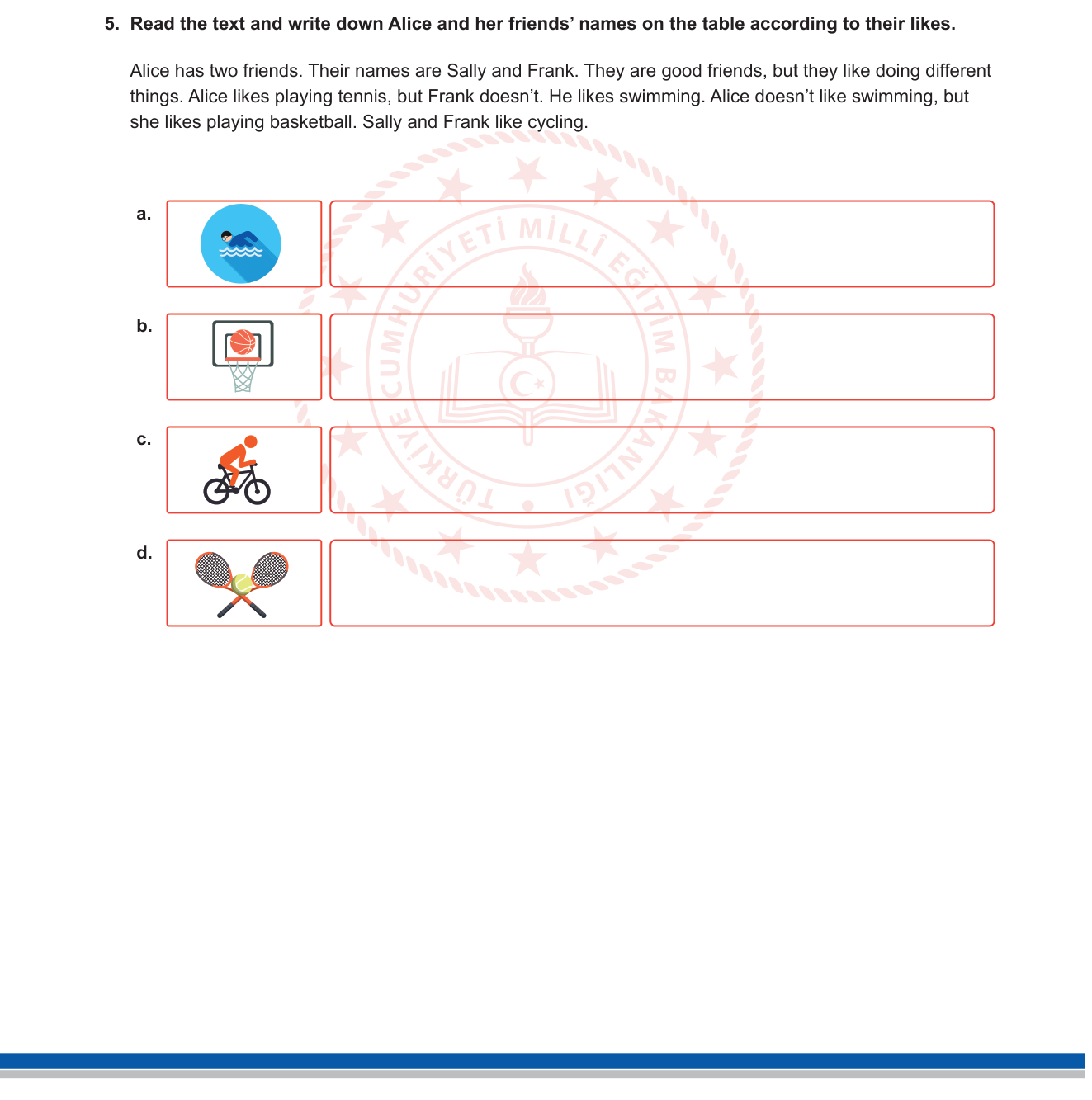 5. Read the text and write down Alice and her friends' names on the table according to their likes.

Alice has two friends. Their names are Sally and Frank. They are good friends, but they like doing different things. Alice likes playing tennis, but Frank doesn't. He likes swimming. Alice doesn't like swimming, but she likes playing basketball. Sally and Frank like cycling.

TÜRKİYE CUMHURİYETİ MİLLÎ EĞİTİM BAKANLIĞI

a.

b.

c.

d.